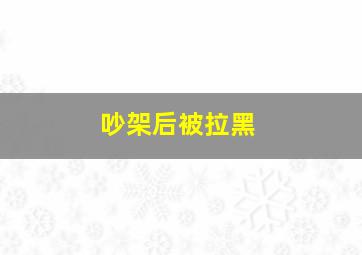 吵架后被拉黑